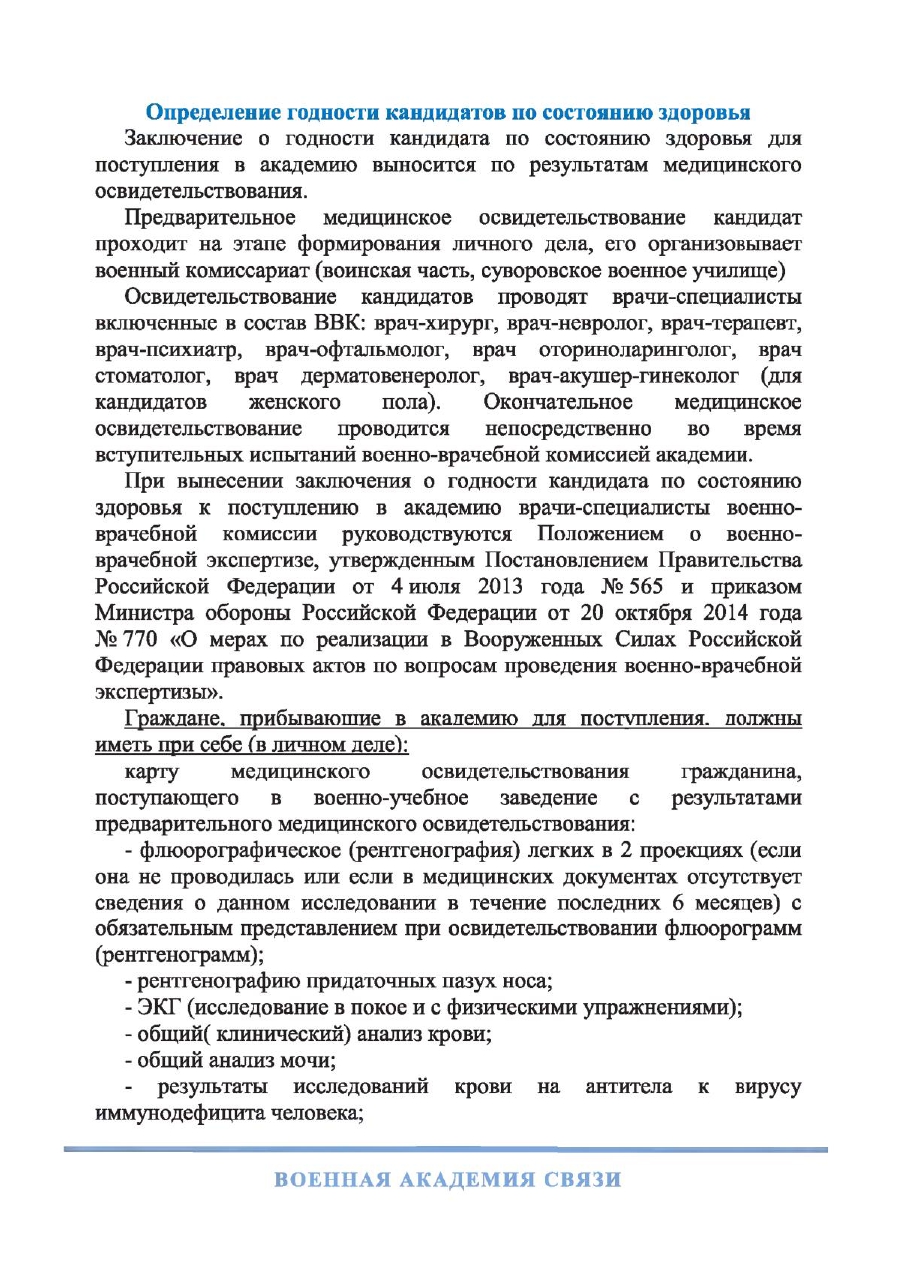 Определение годности кандидатов по состоянию здоровья

Заключение о годности кандидата по состоянию здоровья для поступления в академию выносится по результатам медицинского освидетельствования.

Предварительное медицинское освидетельствование кандидат проходит на этапе формирования личного дела, его организовывает военный комиссариат (воинская часть, суворовское военное училище)

Освидетельствование кандидатов проводят врачи-специалисты включенные в состав ВВК: врач-хирург, врач-невролог, врач-терапевт, врач-психиатр, врач-офтальмолог, врач оториноларинголог, врач стоматолог, врач дерматовенеролог, врач-акушер-гинеколог (для кандидатов женского пола). Окончательное медицинское освидетельствование проводится непосредственно во время вступительных испытаний военно-врачебной комиссией академии.

При вынесении заключения о годности кандидата по состоянию здоровья к поступлению в академию врачи-специалисты военно-врачебной комиссии руководствуются Положением о военно-врачебной экспертизе, утвержденным Постановлением Правительства Российской Федерации от 4 июля 2013 года № 565 и приказом Министра обороны Российской Федерации от 20 октября 2014 года № 770 «О мерах по реализации в Вооруженных Силах Российской Федерации правовых актов по вопросам проведения военно-врачебной экспертизы».

Граждане, прибывающие в академию для поступления, должны иметь при себе (в личном деле):

карту медицинского освидетельствования гражданина, поступающего в военно-учебное заведение с результатами предварительного медицинского освидетельствования:

- флюорографическое (рентгенография) легких в 2 проекциях (если она не проводилась или если в медицинских документах отсутствует сведения о данном исследовании в течение последних 6 месяцев) с обязательным представлением при освидетельствовании флюорограмм (рентгенограмм);

- рентгенографию придаточных пазух носа;

- ЭКГ (исследование в покое и с физическими упражнениями);

- общий( клинический) анализ крови;

- общий анализ мочи;

- результаты исследований крови на антитела к вирусу иммунодефицита человека;

ВОЕННАЯ АКАДЕМИЯ СВЯЗИ